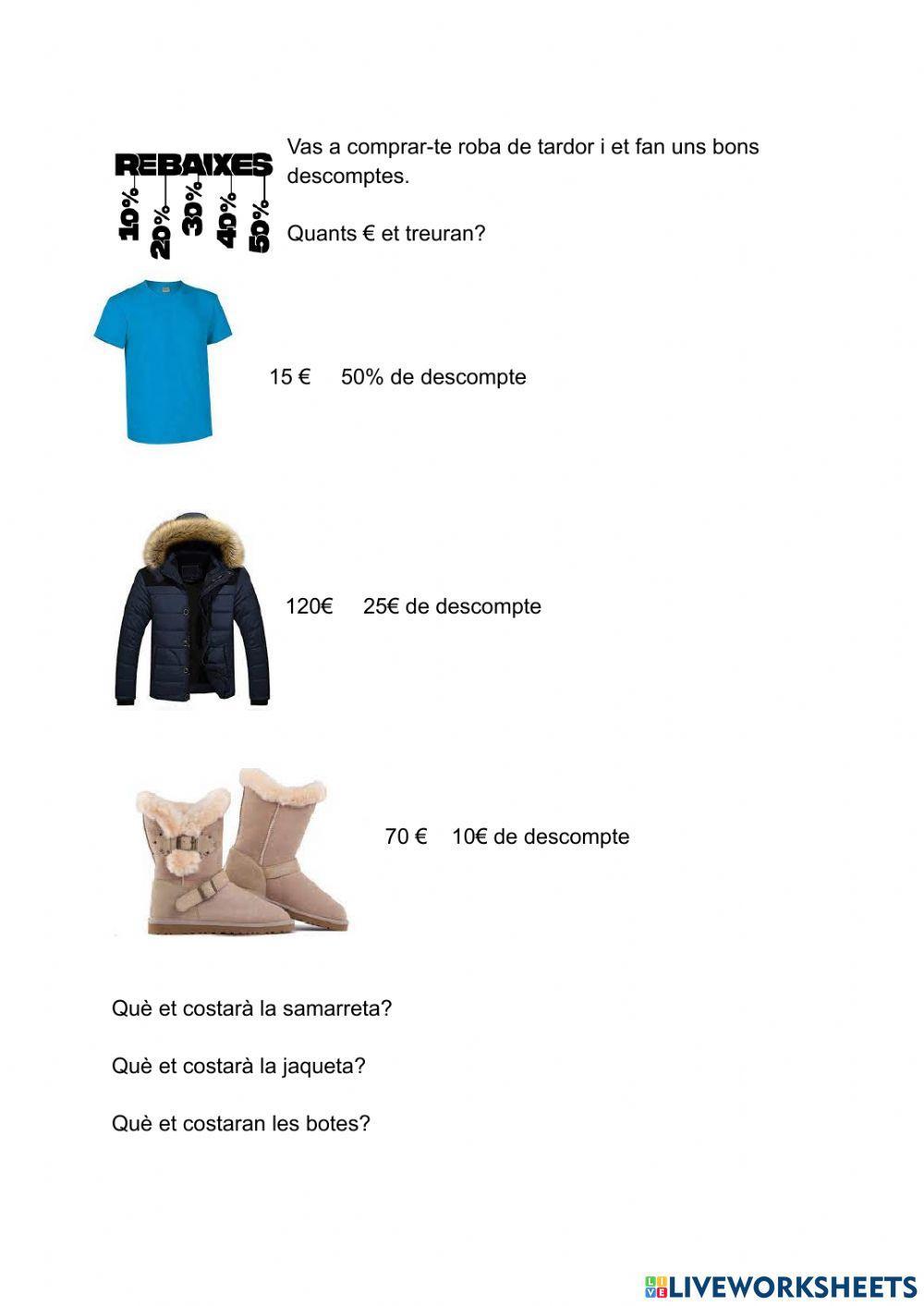 REBAIXES
10%
20%
30%
40%
50%

Vas a comprar-te roba de tardor i et fan uns bons descomptes.

Quants € et treuran?

15 € 50% de descompte

120€ 25€ de descompte

70 € 10€ de descompte

Què et costarà la samarreta?

Què et costarà la jaqueta?

Què et costaran les botes?

LIVEWORKSHEETS